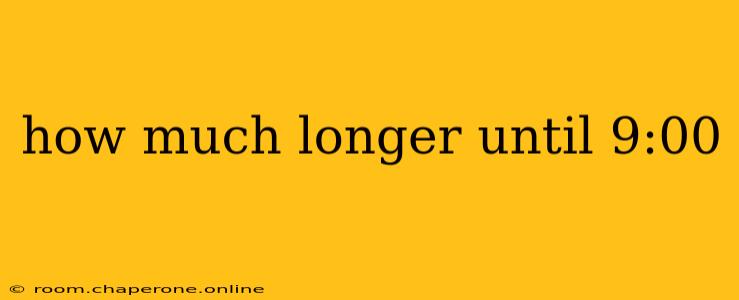 how much longer until 9:00

© room.chaperone.online